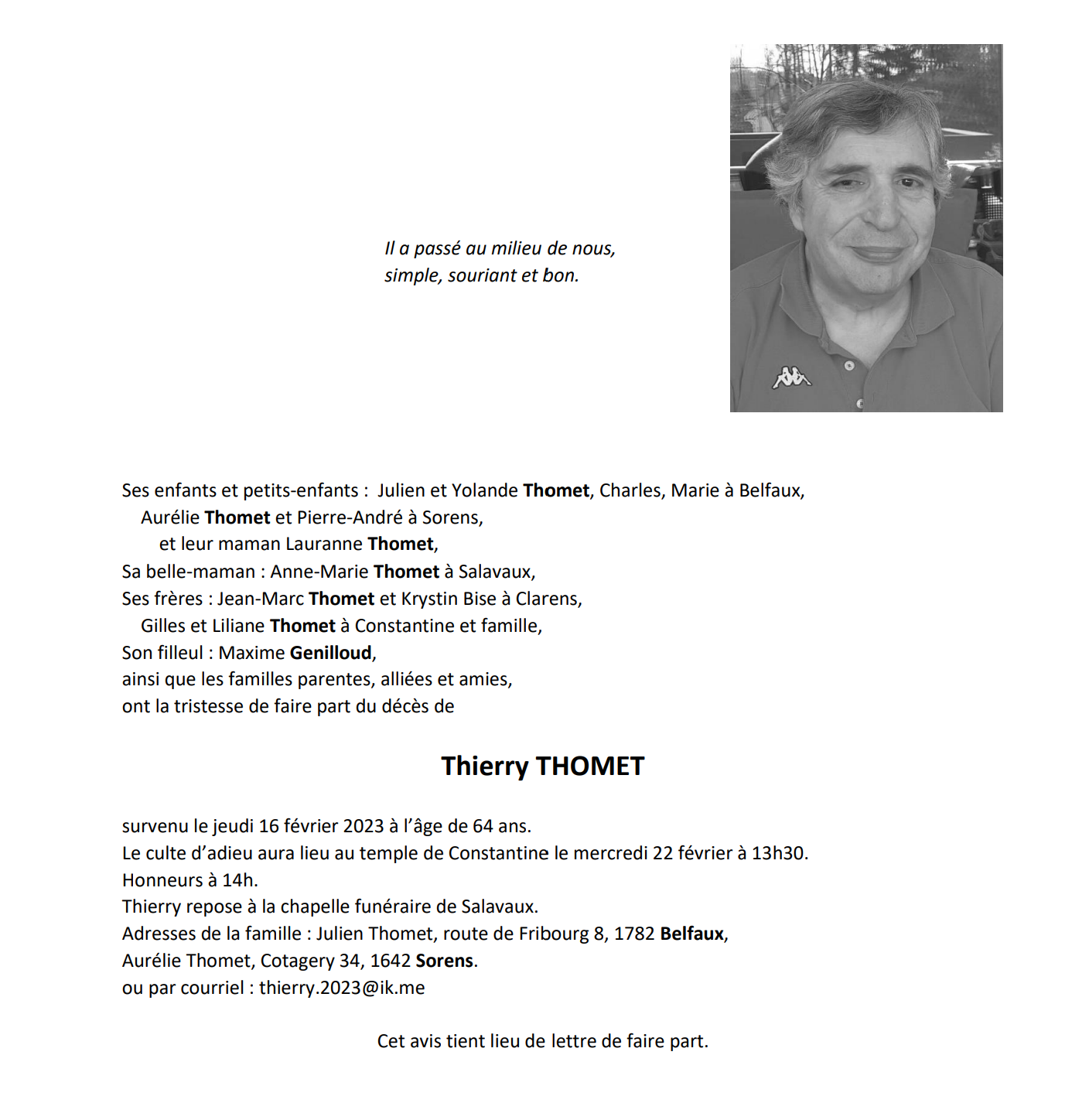 Il a passé au milieu de nous,
simple, souriant et bon.

Ses enfants et petits-enfants : Julien et Yolande Thomet, Charles, Marie à Belfaux,
Aurélie Thomet et Pierre-André à Sorens,
et leur maman Lauranne Thomet,
Sa belle-maman : Anne-Marie Thomet à Salavaux,
Ses frères : Jean-Marc Thomet et Krystin Bise à Clarens,
Gilles et Liliane Thomet à Constantine et famille,
Son filleul : Maxime Genilloud,
ainsi que les familles parentes, alliées et amies,
ont la tristesse de faire part du décès de

Thierry THOMET

survenu le jeudi 16 février 2023 à l'âge de 64 ans.
Le culte d'adieu aura lieu au temple de Constantine le mercredi 22 février à 13h30.
Honneurs à 14h.
Thierry repose à la chapelle funéraire de Salavaux.
Adresses de la famille : Julien Thomet, route de Fribourg 8, 1782 Belfaux,
Aurélie Thomet, Cotagery 34, 1642 Sorens.
ou par courriel : thierry.2023@ik.me

Cet avis tient lieu de lettre de faire part.